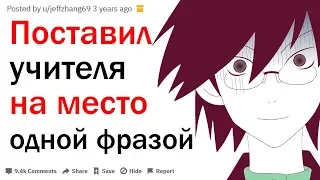 Posted by u/jeffzhang69 3 years ago

Поставил учителя на место одной фразой

9.4k Comments Share Save Hide Report